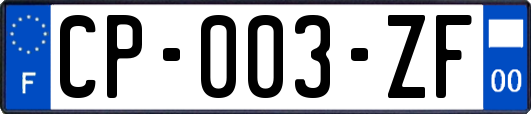 F
CP-003-ZF
00